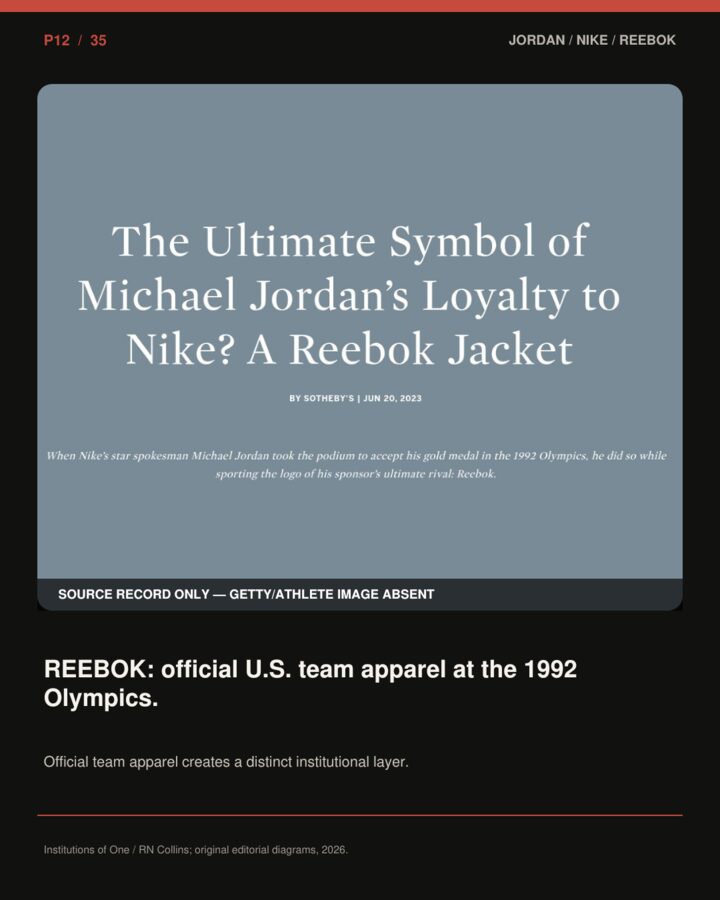 P12 / 35

JORDAN / NIKE / REEBOK

The Ultimate Symbol of Michael Jordan's Loyalty to Nike? A Reebok Jacket

BY SOTHEBY'S | JUN 20, 2023

When Nike's star spokesman Michael Jordan took the podium to accept his gold medal in the 1992 Olympics, he did so while sporting the logo of his sponsor's ultimate rival: Reebok.

SOURCE RECORD ONLY — GETTY/ATHLETE IMAGE ABSENT

REEBOK: official U.S. team apparel at the 1992 Olympics.

Official team apparel creates a distinct institutional layer.

Institutions of One / RN Collins; original editorial diagrams, 2026.